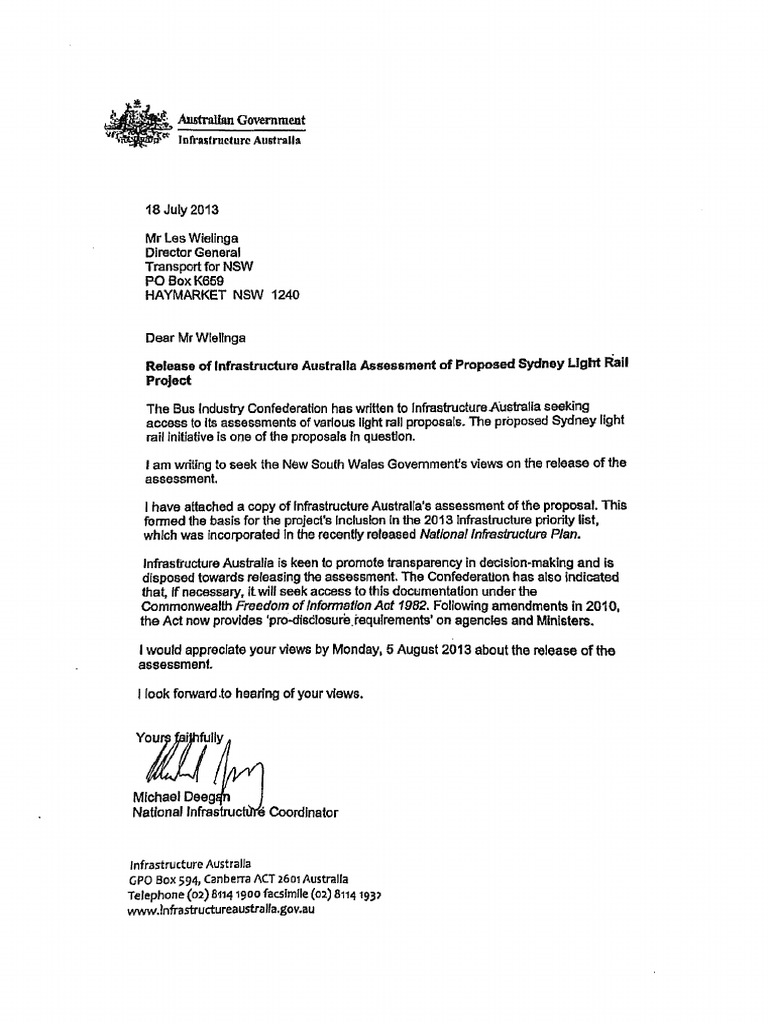 Australian Government
Infrastructure Australia

18 July 2013

Mr Les Wielinga
Director General
Transport for NSW
PO Box K659
HAYMARKET NSW 1240

Dear Mr Wielinga

Release of Infrastructure Australia Assessment of Proposed Sydney Light Rail Project

The Bus Industry Confederation has written to Infrastructure Australia seeking access to its assessments of various light rail proposals. The proposed Sydney light rail initiative is one of the proposals in question.

I am writing to seek the New South Wales Government's views on the release of the assessment.

I have attached a copy of Infrastructure Australia's assessment of the proposal. This formed the basis for the project's inclusion in the 2013 infrastructure priority list, which was incorporated in the recently released National Infrastructure Plan.

Infrastructure Australia is keen to promote transparency in decision-making and is disposed towards releasing the assessment. The Confederation has also indicated that, if necessary, it will seek access to this documentation under the Commonwealth Freedom of Information Act 1982. Following amendments in 2010, the Act now provides 'pro-disclosure requirements' on agencies and Ministers.

I would appreciate your views by Monday, 5 August 2013 about the release of the assessment.

I look forward to hearing of your views.

Yours faithfully

Michael Deegan
National Infrastructure Coordinator

Infrastructure Australia
GPO Box 594, Canberra ACT 2601 Australia
Telephone (02) 8114 1900 facsimile (02) 8114 1932
www.infrastructureaustralia.gov.au